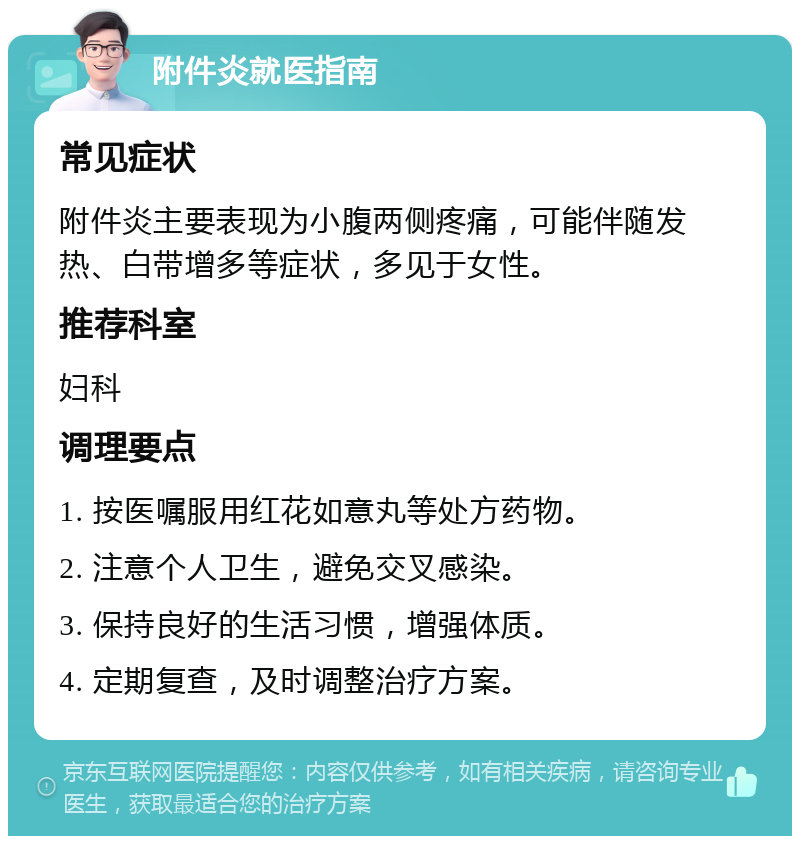 附件炎就医指南

常见症状

附件炎主要表现为小腹两侧疼痛，可能伴随发热、白带增多等症状，多见于女性。

推荐科室

妇科

调理要点

1. 按医嘱服用红花如意丸等处方药物。

2. 注意个人卫生，避免交叉感染。

3. 保持良好的生活习惯，增强体质。

4. 定期复查，及时调整治疗方案。

京东互联网医院提醒您：内容仅供参考，如有相关疾病，请咨询专业医生，获取最适合您的治疗方案